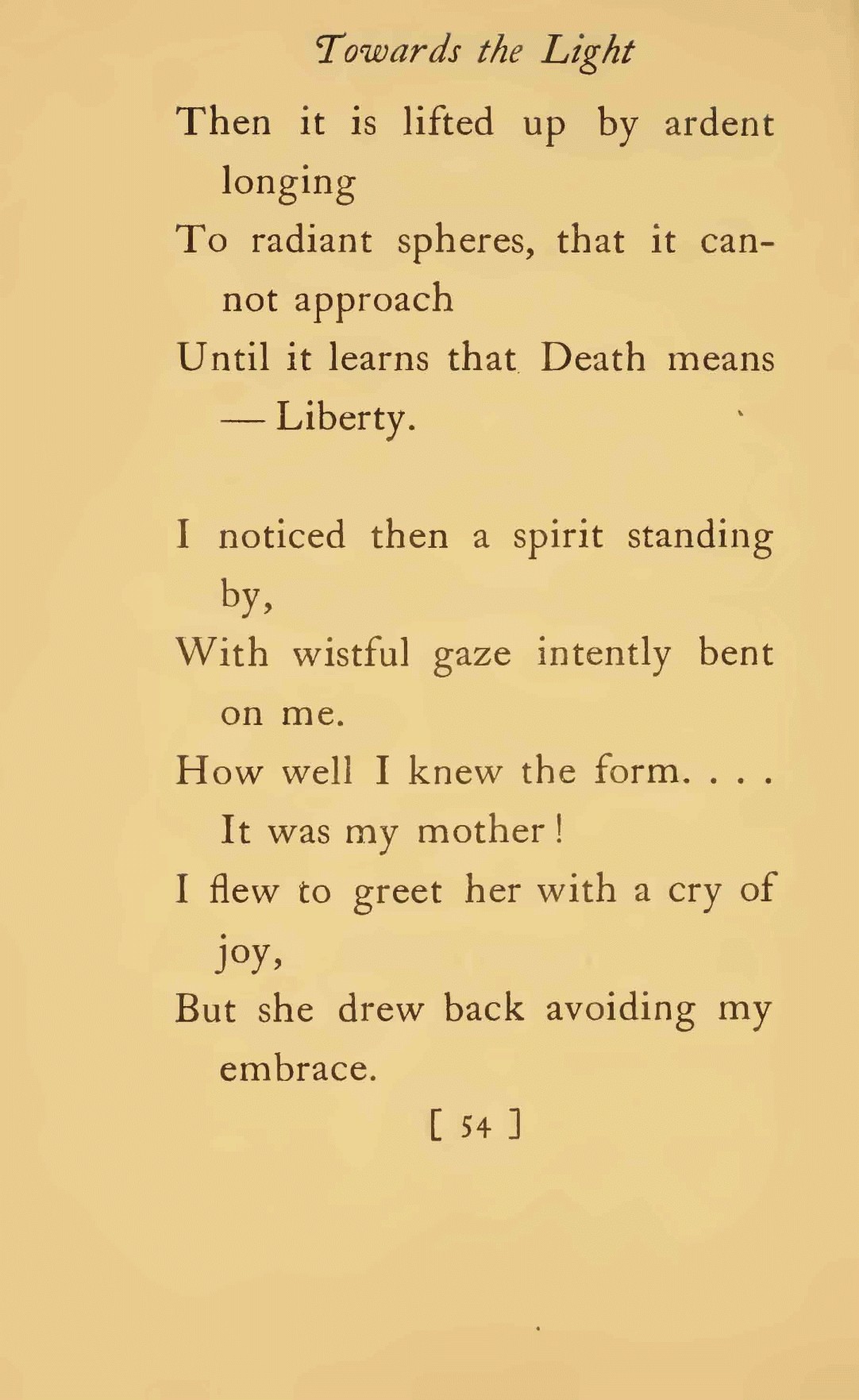 Towards the Light

Then it is lifted up by ardent longing
To radiant spheres, that it cannot approach
Until it learns that Death means — Liberty.

I noticed then a spirit standing by,
With wistful gaze intently bent on me.
How well I knew the form. . . . It was my mother!
I flew to greet her with a cry of joy,
But she drew back avoiding my embrace.

[ 54 ]